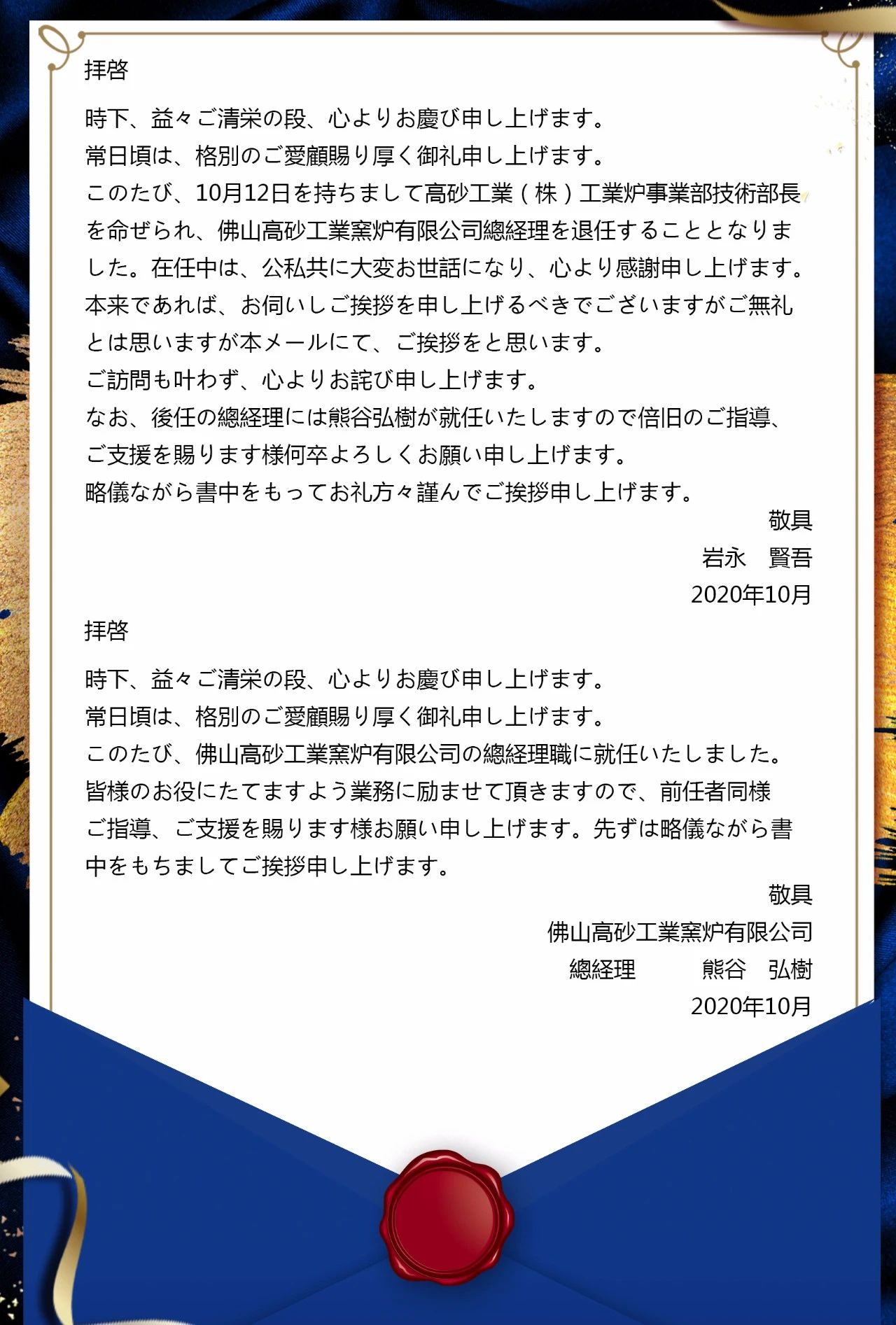 拝啓

時下、益々ご清栄の段、心よりお慶び申し上げます。
常日頃は、格別のご愛顧賜り厚く御礼申し上げます。
このたび、10月12日を持ちまして高砂工業（株）工業炉事業部技術部長を命ぜられ、佛山高砂工業窯炉有限公司總経理を退任することとなりました。在任中は、公私共に大変お世話になり、心より感謝申し上げます。
本来であれば、お伺いしご挨拶を申し上げるべきでございますがご無礼とは思いますが本メールにて、ご挨拶をと思います。
ご訪問も叶わず、心よりお詫び申し上げます。
なお、後任の總経理には熊谷弘樹が就任いたしますので倍旧のご指導、ご支援を賜ります様何卒よろしくお願い申し上げます。
略儀ながら書中をもってお礼方々謹んでご挨拶申し上げます。

敬具
岩永　賢吾
2020年10月

拝啓

時下、益々ご清栄の段、心よりお慶び申し上げます。
常日頃は、格別のご愛顧賜り厚く御礼申し上げます。
このたび、佛山高砂工業窯炉有限公司の總経理職に就任いたしました。
皆様のお役にたてますよう業務に励ませて頂きますので、前任者同様ご指導、ご支援を賜ります様お願い申し上げます。先ずは略儀ながら書中をもちましてご挨拶申し上げます。

敬具
佛山高砂工業窯炉有限公司
總経理　熊谷　弘樹
2020年10月